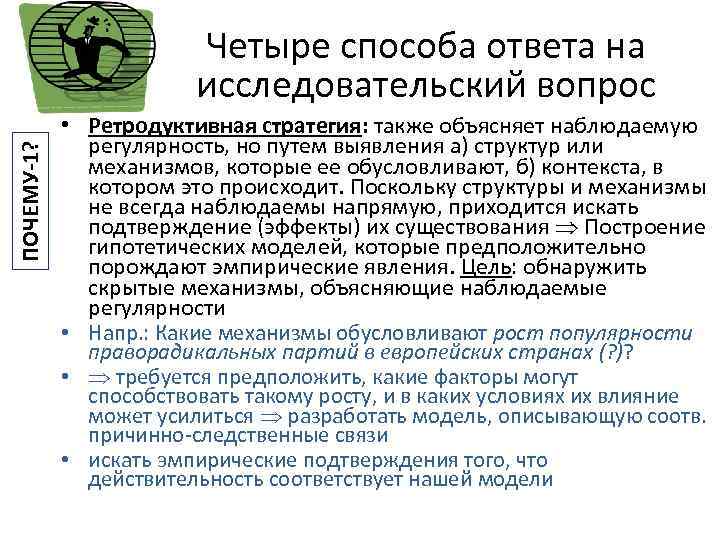 Четыре способа ответа на исследовательский вопрос

ПОЧЕМУ-1?

• Ретродуктивная стратегия: также объясняет наблюдаемую регулярность, но путем выявления а) структур или механизмов, которые ее обусловливают, б) контекста, в котором это происходит. Поскольку структуры и механизмы не всегда наблюдаемы напрямую, приходится искать подтверждение (эффекты) их существования $\Rightarrow$ Построение гипотетических моделей, которые предположительно порождают эмпирические явления. Цель: обнаружить скрытые механизмы, объясняющие наблюдаемые регулярности

• Напр.: Какие механизмы обусловливают рост популярности праворадикальных партий в европейских странах (?)?

• $\Rightarrow$ требуется предположить, какие факторы могут способствовать такому росту, и в каких условиях их влияние может усилиться $\Rightarrow$ разработать модель, описывающую соотв. причинно-следственные связи

• искать эмпирические подтверждения того, что действительность соответствует нашей модели